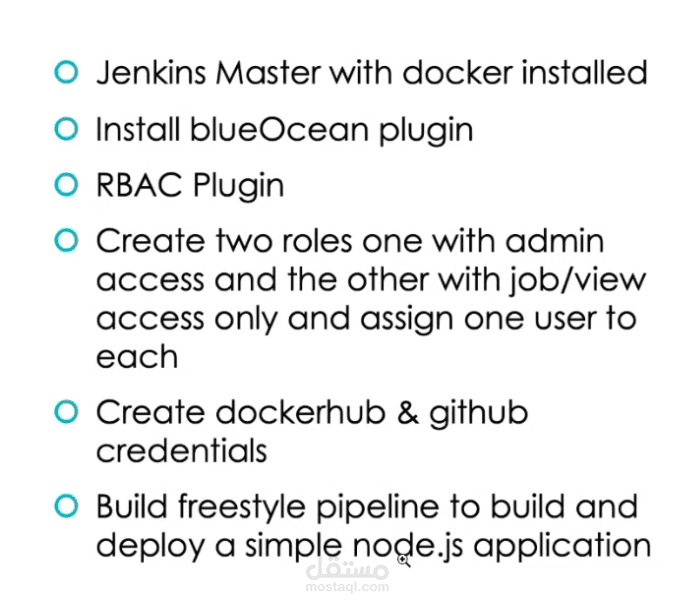 • Jenkins Master with docker installed

• Install blueOcean plugin

• RBAC Plugin

• Create two roles one with admin access and the other with job/view access only and assign one user to each

• Create dockerhub & github credentials

• Build freestyle pipeline to build and deploy a simple node.js application

مستقل
mostaql.com